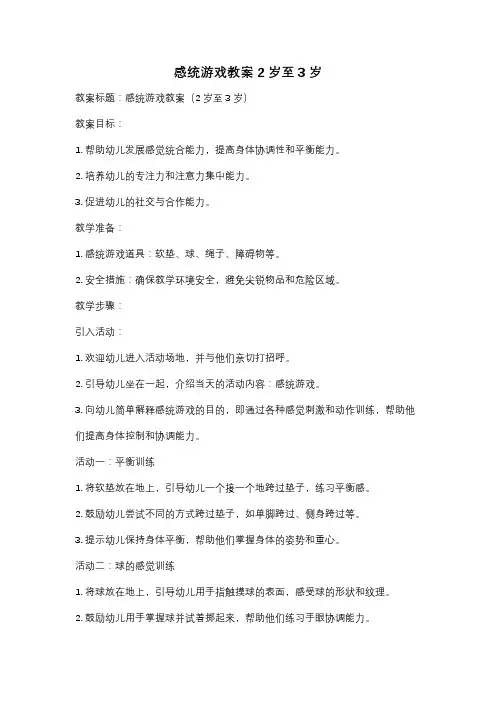 感统游戏教案 2 岁至 3 岁

教案标题：感统游戏教案（2 岁至 3 岁）

教案目标：

1. 帮助幼儿发展感觉统合能力，提高身体协调性和平衡能力。

2. 培养幼儿的专注力和注意力集中能力。

3. 促进幼儿的社交与合作能力。

教学准备：

1. 感统游戏道具：软垫、球、绳子、障碍物等。

2. 安全措施：确保教学环境安全，避免尖锐物品和危险区域。

教学步骤：

引入活动：

1. 欢迎幼儿进入活动场地，并与他们亲切打招呼。

2. 引导幼儿坐在一起，介绍当天的活动内容：感统游戏。

3. 向幼儿简单解释感统游戏的目的，即通过各种感觉刺激和动作训练，帮助他们提高身体控制和协调能力。

活动一：平衡训练

1. 将软垫放在地上，引导幼儿一个接一个地跨过垫子，练习平衡感。

2. 鼓励幼儿尝试不同的方式跨过垫子，如单脚跨过、侧身跨过等。

3. 提示幼儿保持身体平衡，帮助他们掌握身体的姿势和重心。

活动二：球的感觉训练

1. 将球放在地上，引导幼儿用手指触摸球的表面，感受球的形状和纹理。

2. 鼓励幼儿用手掌握球并试着掷起来，帮助他们练习手眼协调能力。